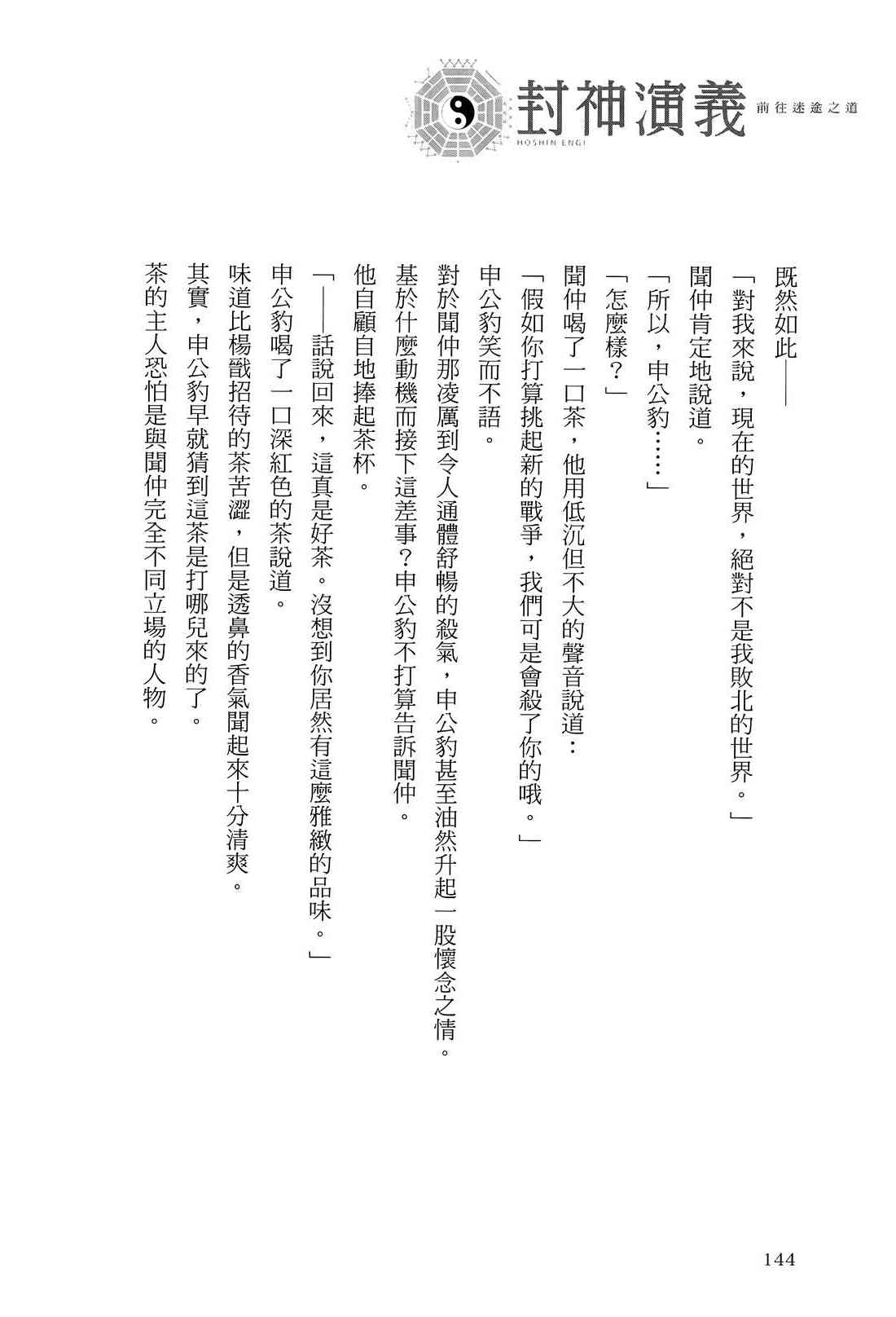 封神演義
HOSHIN ENGI
前往迷途之道

既然如此——

「對我來說，現在的世界，絕對不是我敗北的世界。」

聞仲肯定地說道。

「所以，申公豹……」

「怎麼樣？」

聞仲喝了一口茶，他用低沉但不大的聲音說道：

「假如你打算挑起新的戰爭，我們可是會殺了你的哦。」

申公豹笑而不語。

對於聞仲那凌厲到令人通體舒暢的殺氣，申公豹甚至油然升起一股懷念之情。

基於什麼動機而接下這差事？申公豹不打算告訴聞仲。

他自顧自地捧起茶杯。

「——話說回來，這真是好茶。沒想到你居然有這麼雅緻的品味。」

申公豹喝了一口深紅色的茶說道。

味道比楊戩招待的茶苦澀，但是透鼻的香氣聞起來十分清爽。

其實，申公豹早就猜到這茶是打哪兒來的了。

茶的主人恐怕是與聞仲完全不同立場的人物。

144